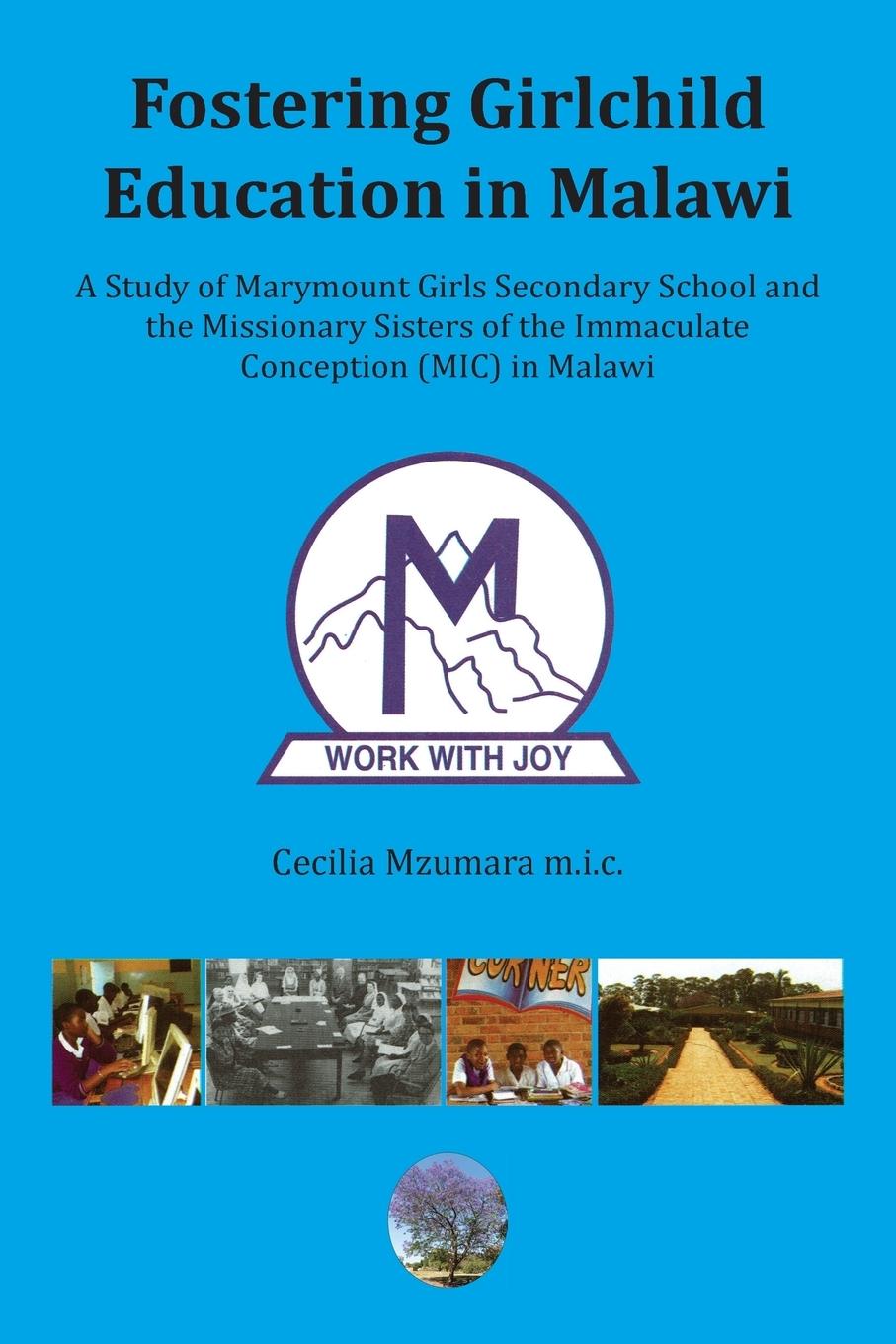 Fostering Girlchild Education in Malawi

A Study of Marymount Girls Secondary School and the Missionary Sisters of the Immaculate Conception (MIC) in Malawi

M

WORK WITH JOY

Cecilia Mzumara m.i.c.

CORNER